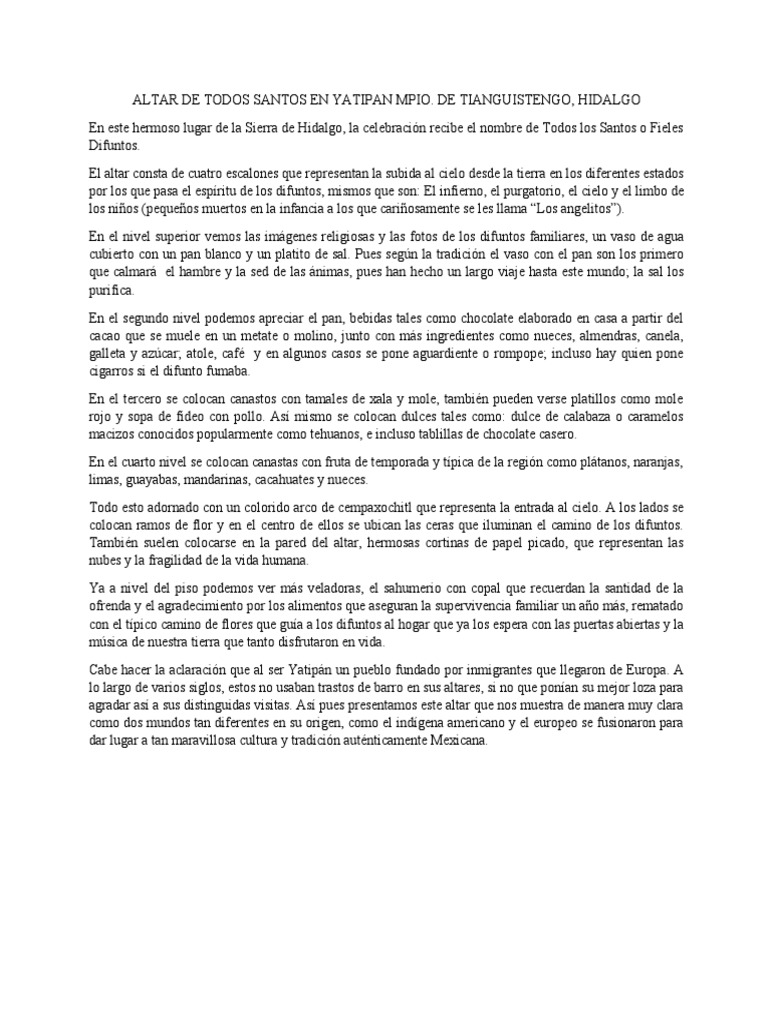 ALTAR DE TODOS SANTOS EN YATIPAN MPIO. DE TIANGUISTENGO, HIDALGO

En este hermoso lugar de la Sierra de Hidalgo, la celebración recibe el nombre de Todos los Santos o Fieles Difuntos.

El altar consta de cuatro escalones que representan la subida al cielo desde la tierra en los diferentes estados por los que pasa el espíritu de los difuntos, mismos que son: El infierno, el purgatorio, el cielo y el limbo de los niños (pequeños muertos en la infancia a los que cariñosamente se les llama "Los angelitos").

En el nivel superior vemos las imágenes religiosas y las fotos de los difuntos familiares, un vaso de agua cubierto con un pan blanco y un platito de sal. Pues según la tradición el vaso con el pan son los primero que calmará el hambre y la sed de las ánimas, pues han hecho un largo viaje hasta este mundo; la sal los purifica.

En el segundo nivel podemos apreciar el pan, bebidas tales como chocolate elaborado en casa a partir del cacao que se muele en un metate o molino, junto con más ingredientes como nueces, almendras, canela, galleta y azúcar; atole, café y en algunos casos se pone aguardiente o rompope; incluso hay quien pone cigarros si el difunto fumaba.

En el tercero se colocan canastos con tamales de xala y mole, también pueden verse platillos como mole rojo y sopa de fideo con pollo. Así mismo se colocan dulces tales como: dulce de calabaza o caramelos macizos conocidos popularmente como tehuanos, e incluso tablillas de chocolate casero.

En el cuarto nivel se colocan canastas con fruta de temporada y típica de la región como plátanos, naranjas, limas, guayabas, mandarinas, cacahuates y nueces.

Todo esto adornado con un colorido arco de cempaxochitl que representa la entrada al cielo. A los lados se colocan ramos de flor y en el centro de ellos se ubican las ceras que iluminan el camino de los difuntos. También suelen colocarse en la pared del altar, hermosas cortinas de papel picado, que representan las nubes y la fragilidad de la vida humana.

Ya a nivel del piso podemos ver más veladoras, el sahumerio con copal que recuerdan la santidad de la ofrenda y el agradecimiento por los alimentos que aseguran la supervivencia familiar un año más, rematado con el típico camino de flores que guía a los difuntos al hogar que ya los espera con las puertas abiertas y la música de nuestra tierra que tanto disfrutaron en vida.

Cabe hacer la aclaración que al ser Yatipán un pueblo fundado por inmigrantes que llegaron de Europa. A lo largo de varios siglos, estos no usaban trastos de barro en sus altares, si no que ponían su mejor loza para agradar así a sus distinguidas visitas. Así pues presentamos este altar que nos muestra de manera muy clara como dos mundos tan diferentes en su origen, como el indígena americano y el europeo se fusionaron para dar lugar a tan maravillosa cultura y tradición auténticamente Mexicana.